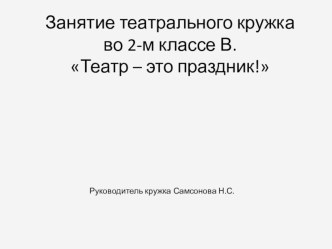 Занятие театрального кружка во 2-м классе В.
«Театр – это праздник!»

Руководитель кружка Самсонова Н.С.